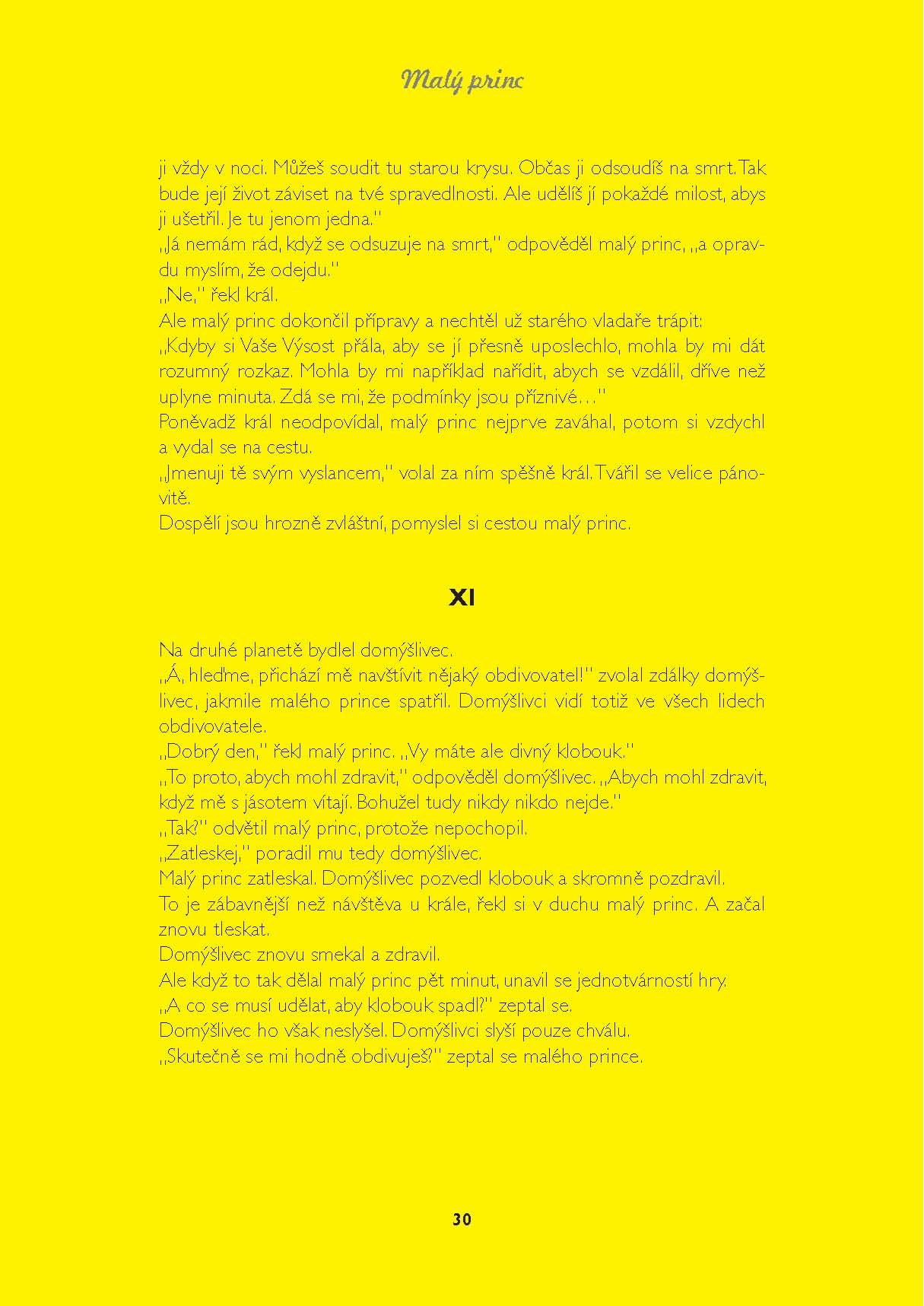 Malý princ

ji vždy v noci. Můžeš soudit tu starou krysu. Občas ji odsoudíš na smrt. Tak bude její život záviset na tvé spravedlnosti. Ale udělíš jí pokaždé milost, abys ji ušetřil. Je tu jenom jedna."
„Já nemám rád, když se odsuzuje na smrt," odpověděl malý princ, „a opravdu myslím, že odejdu."
„Ne," řekl král.
Ale malý princ dokončil přípravy a nechtěl už starého vladaře trápit:
„Kdyby si Vaše Výsost přála, aby se jí přesně uposlechlo, mohla by mi dát rozumný rozkaz. Mohla by mi například nařídit, abych se vzdálil, dříve než uplyne minuta. Zdá se mi, že podmínky jsou příznivé…"
Poněvadž král neodpovídal, malý princ nejprve zaváhal, potom si vzdychl a vydal se na cestu.
„Jmenuji tě svým vyslancem," volal za ním spěšně král. Tvářil se velice pánovitě.
Dospělí jsou hrozně zvláštní, pomyslel si cestou malý princ.

XI

Na druhé planetě bydlel domýšlivec.
„Á, hleďme, přichází mě navštívit nějaký obdivovatel!" zvolal zdálky domýšlivec, jakmile malého prince spatřil. Domýšlivci vidí totiž ve všech lidech obdivovatele.
„Dobrý den," řekl malý princ. „Vy máte ale divný klobouk."
„To proto, abych mohl zdravit," odpověděl domýšlivec. „Abych mohl zdravit, když mě s jásotem vítají. Bohužel tudy nikdy nikdo nejde."
„Tak?" odvětil malý princ, protože nepochopil.
„Zatleskej," poradil mu tedy domýšlivec.
Malý princ zatleskal. Domýšlivec pozvedl klobouk a skromně pozdravil.
To je zábavnější než návštěva u krále, řekl si v duchu malý princ. A začal znovu tleskat.
Domýšlivec znovu smekal a zdravil.
Ale když to tak dělal malý princ pět minut, unavil se jednotvárností hry.
„A co se musí udělat, aby klobouk spadl?" zeptal se.
Domýšlivec ho však neslyšel. Domýšlivci slyší pouze chválu.
„Skutečně se mi hodně obdivuješ?" zeptal se malého prince.

30